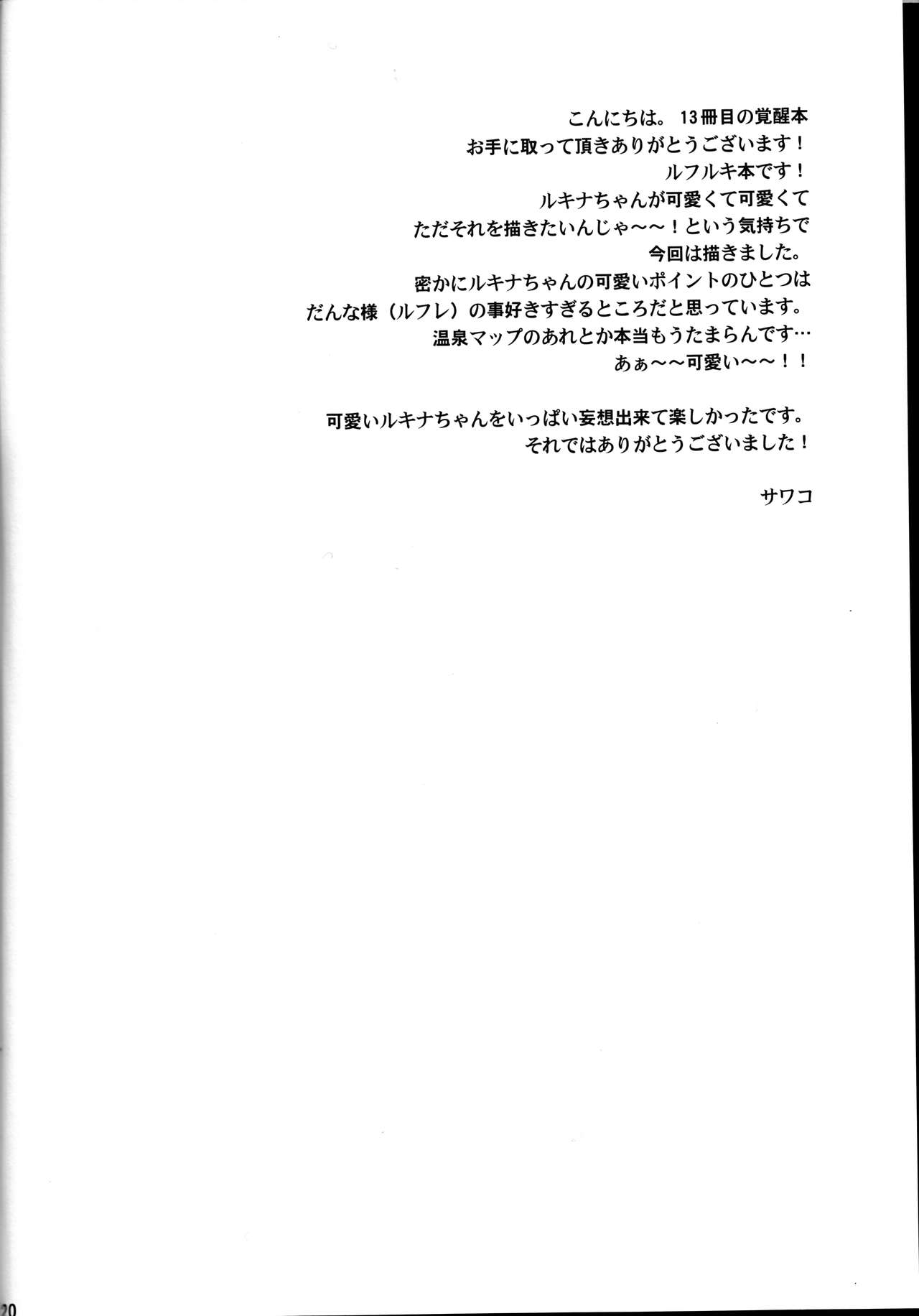 こんにちは。13冊目の覚醒本

お手に取って頂きありがとうございます！

ルフルキ本です！

ルキナちゃんが可愛くて可愛くて

ただそれを描きたいんじゃ～～！という気持ちで

今回は描きました。

密かにルキナちゃんの可愛いポイントのひとつは

だんな様（ルフレ）の事好きすぎるところだと思っています。

温泉マップのあれとか本当もうたまらんです…

あぁ～～可愛い～～！！

可愛いルキナちゃんをいっぱい妄想出来て楽しかったです。

それではありがとうございました！

サワコ

20